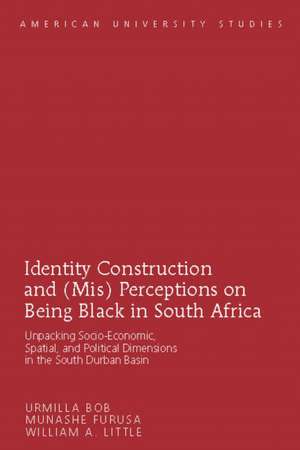 AMERICAN UNIVERSITY STUDIES

Identity Construction and (Mis) Perceptions on Being Black in South Africa

Unpacking Socio-Economic, Spatial, and Political Dimensions in the South Durban Basin

URMILLA BOB
MUNASHE FURUSA
WILLIAM A. LITTLE